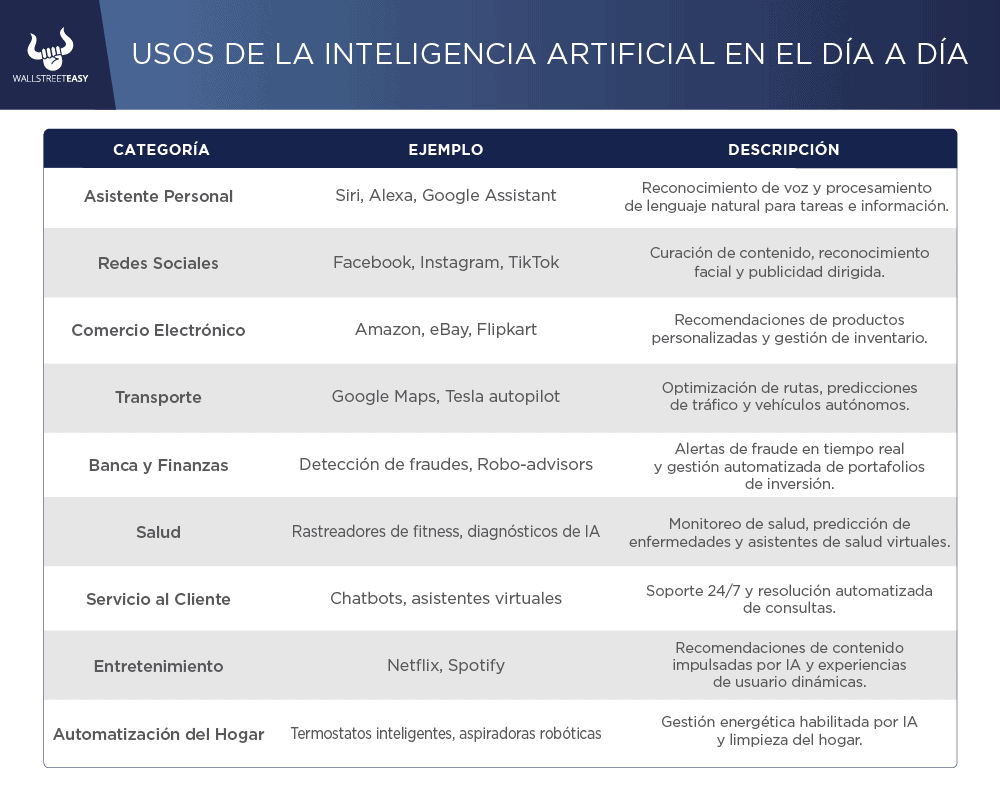 WALLSTREETEASY

USOS DE LA INTELIGENCIA ARTIFICIAL EN EL DÍA A DÍA

| CATEGORÍA | EJEMPLO | DESCRIPCIÓN |
|---|---|---|
| Asistente Personal | Siri, Alexa, Google Assistant | Reconocimiento de voz y procesamiento de lenguaje natural para tareas e información. |
| Redes Sociales | Facebook, Instagram, TikTok | Curación de contenido, reconocimiento facial y publicidad dirigida. |
| Comercio Electrónico | Amazon, eBay, Flipkart | Recomendaciones de productos personalizadas y gestión de inventario. |
| Transporte | Google Maps, Tesla autopilot | Optimización de rutas, predicciones de tráfico y vehículos autónomos. |
| Banca y Finanzas | Detección de fraudes, Robo-advisors | Alertas de fraude en tiempo real y gestión automatizada de portafolios de inversión. |
| Salud | Rastreadores de fitness, diagnósticos de IA | Monitoreo de salud, predicción de enfermedades y asistentes de salud virtuales. |
| Servicio al Cliente | Chatbots, asistentes virtuales | Soporte 24/7 y resolución automatizada de consultas. |
| Entretenimiento | Netflix, Spotify | Recomendaciones de contenido impulsadas por IA y experiencias de usuario dinámicas. |
| Automatización del Hogar | Termostatos inteligentes, aspiradoras robóticas | Gestión energética habilitada por IA y limpieza del hogar. |